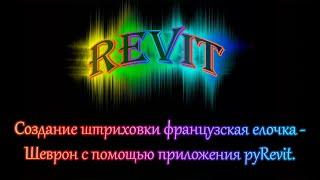 REVIT

Создание штриховки французская елочка - Шеврон с помощью приложения pyRevit.